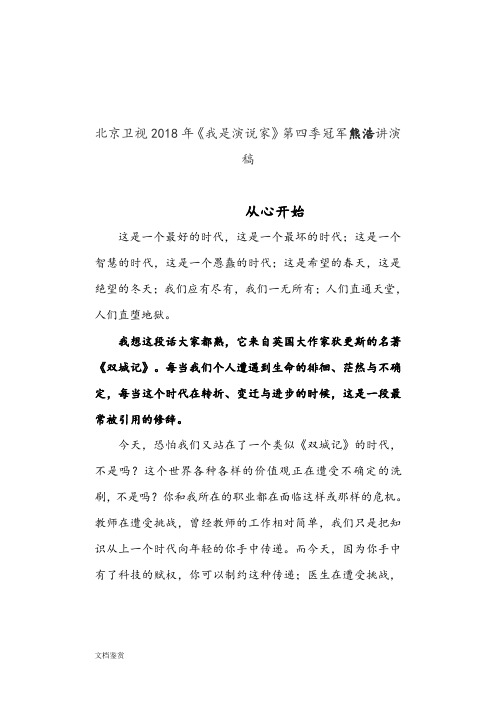 北京卫视2018年《我是演说家》第四季冠军熊浩讲演稿

从心开始

这是一个最好的时代，这是一个最坏的时代；这是一个智慧的时代，这是一个愚蠢的时代；这是希望的春天，这是绝望的冬天；我们应有尽有，我们一无所有；人们直通天堂，人们直堕地狱。

我想这段话大家都熟，它来自英国大作家狄更斯的名著《双城记》。每当我们个人遭遇到生命的徘徊、茫然与不确定，每当这个时代在转折、变迁与进步的时候，这是一段最常被引用的修辞。

今天，恐怕我们又站在了一个类似《双城记》的时代，不是吗？这个世界各种各样的价值观正在遭受不确定的洗刷，不是吗？你和我所在的职业都在面临这样或那样的危机。教师在遭受挑战，曾经教师的工作相对简单，我们只是把知识从上一个时代向年轻的你手中传递。而今天，因为你手中有了科技的赋权，你可以制约这种传递；医生在遭受挑战，

文档鉴赏